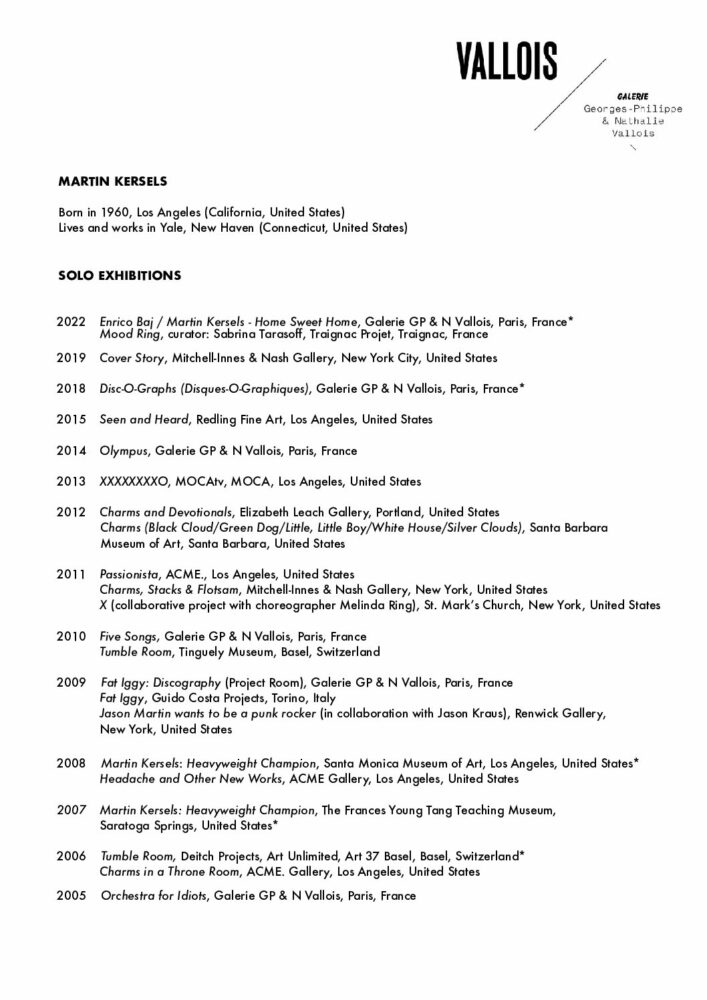 VALLOIS

GALERIE
Georges-Philippe & Nathalie Vallois

MARTIN KERSELS

Born in 1960, Los Angeles (California, United States)
Lives and works in Yale, New Haven (Connecticut, United States)

SOLO EXHIBITIONS

2022 Enrico Baj / Martin Kersels - Home Sweet Home, Galerie GP & N Vallois, Paris, France*
Mood Ring, curator: Sabrina Tarasoff, Traignac Projet, Traignac, France

2019 Cover Story, Mitchell-Innes & Nash Gallery, New York City, United States

2018 Disc-O-Graphs (Disques-O-Graphiques), Galerie GP & N Vallois, Paris, France*

2015 Seen and Heard, Redling Fine Art, Los Angeles, United States

2014 Olympus, Galerie GP & N Vallois, Paris, France

2013 XXXXXXXXO, MOCAtv, MOCA, Los Angeles, United States

2012 Charms and Devotionals, Elizabeth Leach Gallery, Portland, United States
Charms (Black Cloud/Green Dog/Little, Little Boy/White House/Silver Clouds), Santa Barbara Museum of Art, Santa Barbara, United States

2011 Passionista, ACME., Los Angeles, United States
Charms, Stacks & Flotsam, Mitchell-Innes & Nash Gallery, New York, United States
X (collaborative project with choreographer Melinda Ring), St. Mark's Church, New York, United States

2010 Five Songs, Galerie GP & N Vallois, Paris, France
Tumble Room, Tinguely Museum, Basel, Switzerland

2009 Fat Iggy: Discography (Project Room), Galerie GP & N Vallois, Paris, France
Fat Iggy, Guido Costa Projects, Torino, Italy
Jason Martin wants to be a punk rocker (in collaboration with Jason Kraus), Renwick Gallery, New York, United States

2008 Martin Kersels: Heavyweight Champion, Santa Monica Museum of Art, Los Angeles, United States*
Headache and Other New Works, ACME Gallery, Los Angeles, United States

2007 Martin Kersels: Heavyweight Champion, The Frances Young Tang Teaching Museum, Saratoga Springs, United States*

2006 Tumble Room, Deitch Projects, Art Unlimited, Art 37 Basel, Basel, Switzerland*
Charms in a Throne Room, ACME. Gallery, Los Angeles, United States

2005 Orchestra for Idiots, Galerie GP & N Vallois, Paris, France